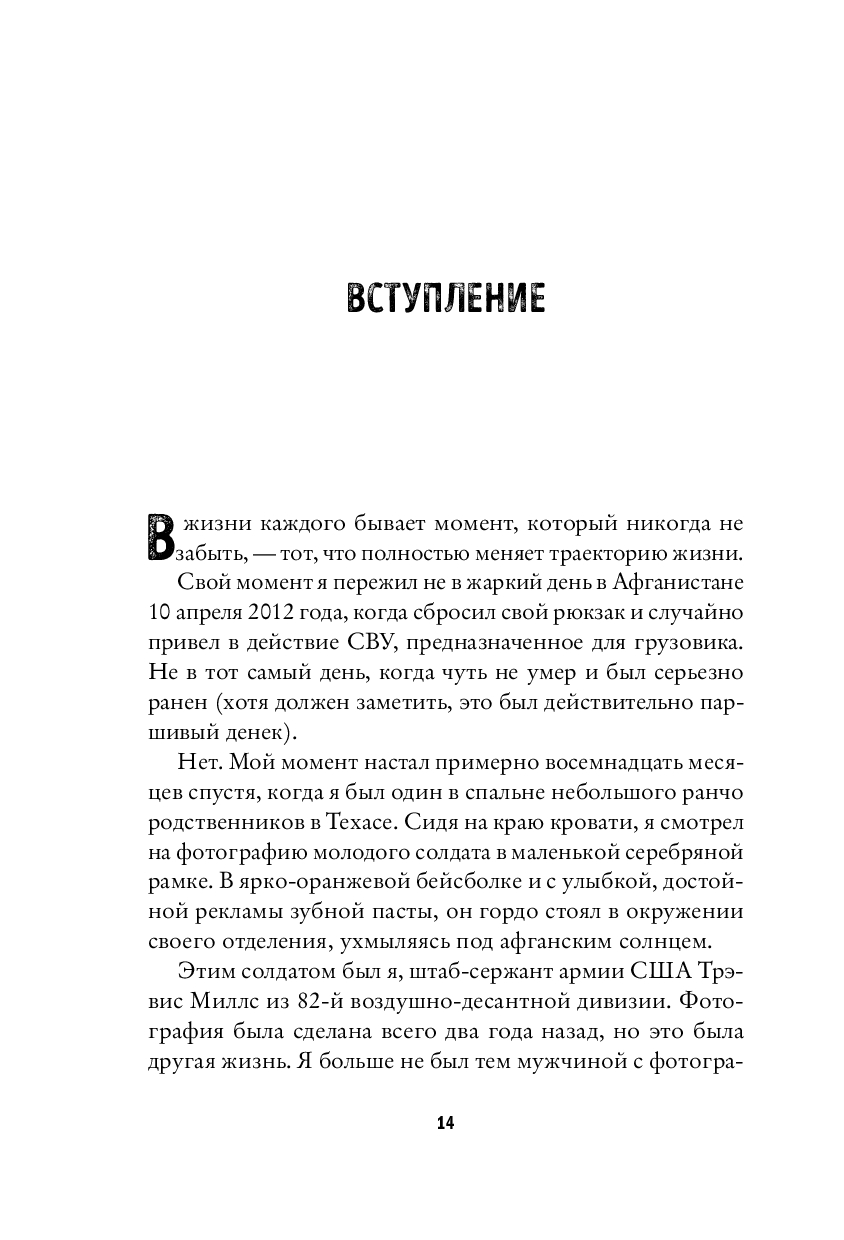 ВСТУПЛЕНИЕ

В жизни каждого бывает момент, который никогда не забыть, — тот, что полностью меняет траекторию жизни.

Свой момент я пережил не в жаркий день в Афганистане 10 апреля 2012 года, когда сбросил свой рюкзак и случайно привел в действие СВУ, предназначенное для грузовика. Не в тот самый день, когда чуть не умер и был серьезно ранен (хотя должен заметить, это был действительно паршивый денек).

Нет. Мой момент настал примерно восемнадцать месяцев спустя, когда я был один в спальне небольшого ранчо родственников в Техасе. Сидя на краю кровати, я смотрел на фотографию молодого солдата в маленькой серебряной рамке. В ярко-оранжевой бейсболке и с улыбкой, достойной рекламы зубной пасты, он гордо стоял в окружении своего отделения, ухмыляясь под афганским солнцем.

Этим солдатом был я, штаб-сержант армии США Трэвис Миллс из 82-й воздушно-десантной дивизии. Фотография была сделана всего два года назад, но это была другая жизнь. Я больше не был тем мужчиной с фотогра-

14